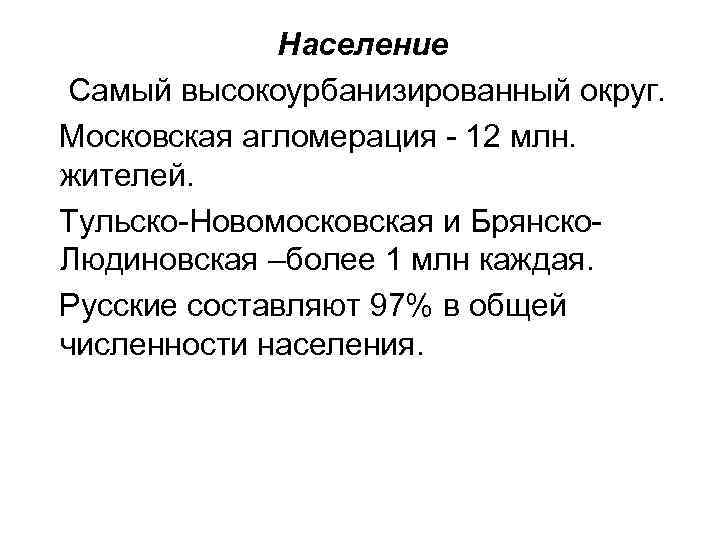 Население

Самый высокоурбанизированный округ.

Московская агломерация - 12 млн. жителей.

Тульско-Новомосковская и Брянско-Людиновская –более 1 млн каждая.

Русские составляют 97% в общей численности населения.